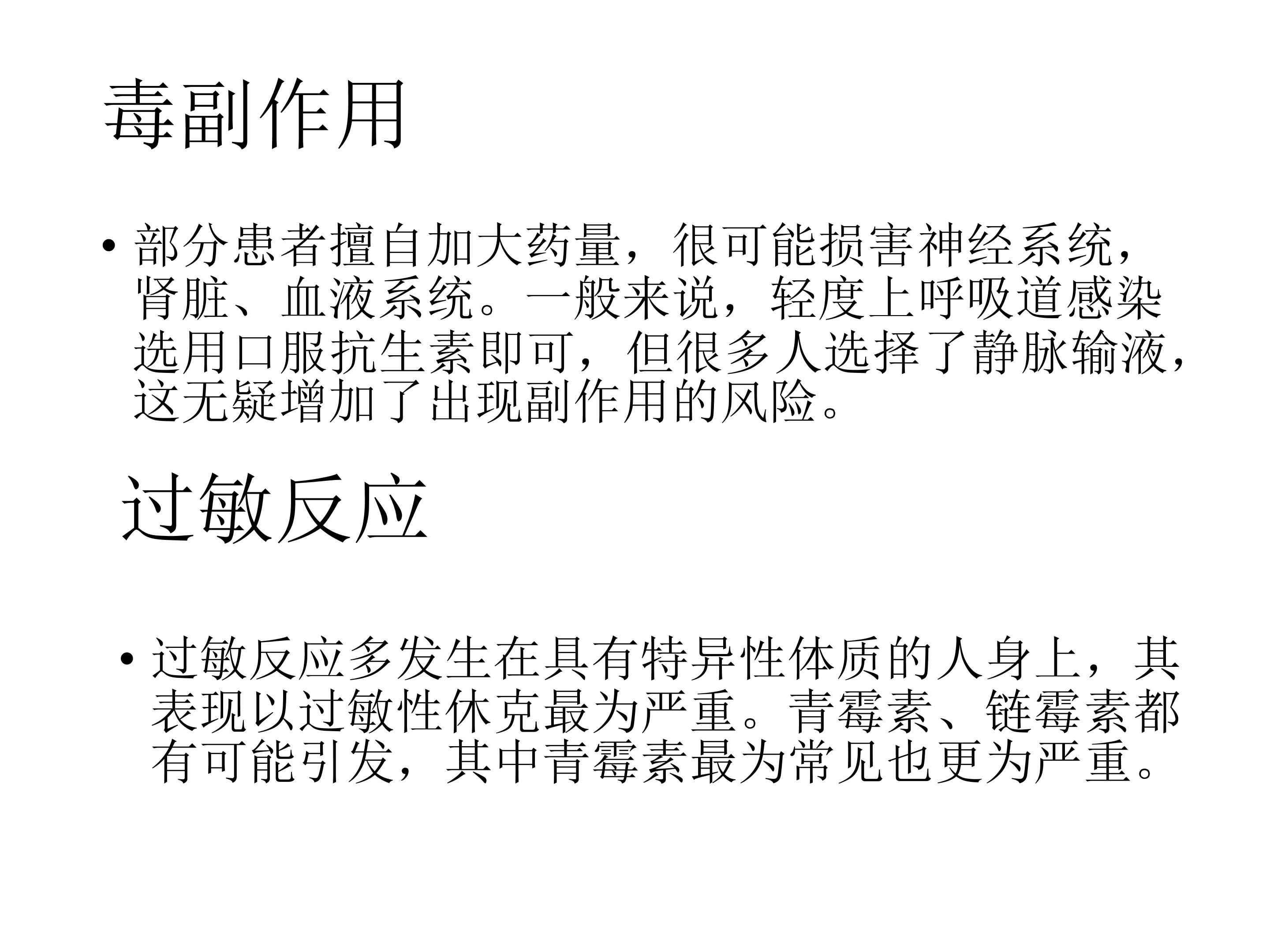 毒副作用

• 部分患者擅自加大药量，很可能损害神经系统，肾脏、血液系统。一般来说，轻度上呼吸道感染选用口服抗生素即可，但很多人选择了静脉输液，这无疑增加了出现副作用的风险。

过敏反应

• 过敏反应多发生在具有特异性体质的人身上，其表现以过敏性休克最为严重。青霉素、链霉素都有可能引发，其中青霉素最为常见也更为严重。